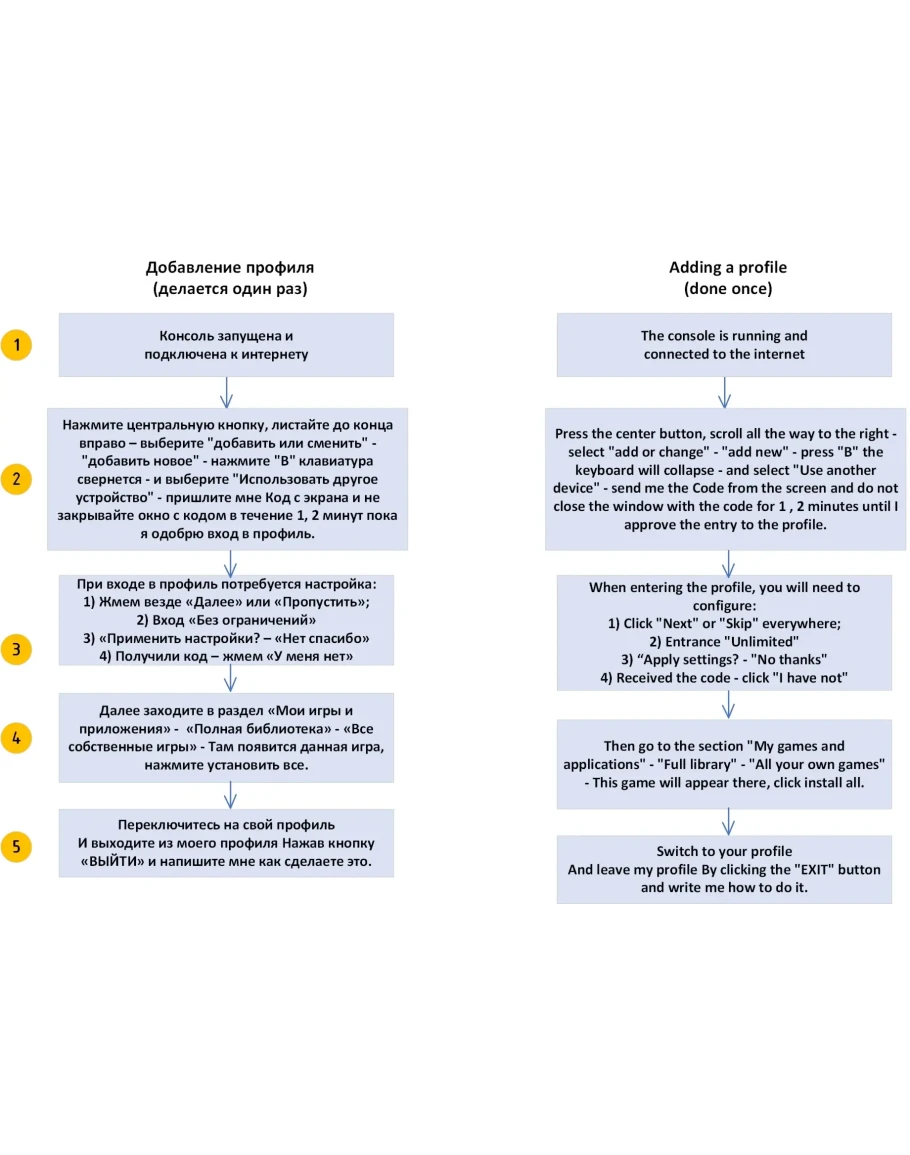 Добавление профиля
(делается один раз)

1

Консоль запущена и подключена к интернету

2

Нажмите центральную кнопку, листайте до конца вправо – выберите "добавить или сменить" - "добавить новое" - нажмите "B" клавиатура свернется - и выберите "Использовать другое устройство" - пришлите мне Код с экрана и не закрывайте окно с кодом в течение 1, 2 минут пока я одобрю вход в профиль.

3

При входе в профиль потребуется настройка:
1) Жмем везде «Далее» или «Пропустить»;
2) Вход «Без ограничений»
3) «Применить настройки? – «Нет спасибо»
4) Получили код – жмем «У меня нет»

4

Далее заходите в раздел «Мои игры и приложения» - «Полная библиотека» - «Все собственные игры» - Там появится данная игра, нажмите установить все.

5

Переключитесь на свой профиль
И выходите из моего профиля Нажав кнопку «ВЫЙТИ» и напишите мне как сделаете это.

Adding a profile
(done once)

The console is running and connected to the internet

Press the center button, scroll all the way to the right - select "add or change" - "add new" - press "B" the keyboard will collapse - and select "Use another device" - send me the Code from the screen and do not close the window with the code for 1 , 2 minutes until I approve the entry to the profile.

When entering the profile, you will need to configure:
1) Click "Next" or "Skip" everywhere;
2) Entrance "Unlimited"
3) “Apply settings? - "No thanks"
4) Received the code - click "I have not"

Then go to the section "My games and applications" - "Full library" - "All your own games" - This game will appear there, click install all.

Switch to your profile
And leave my profile By clicking the "EXIT" button and write me how to do it.